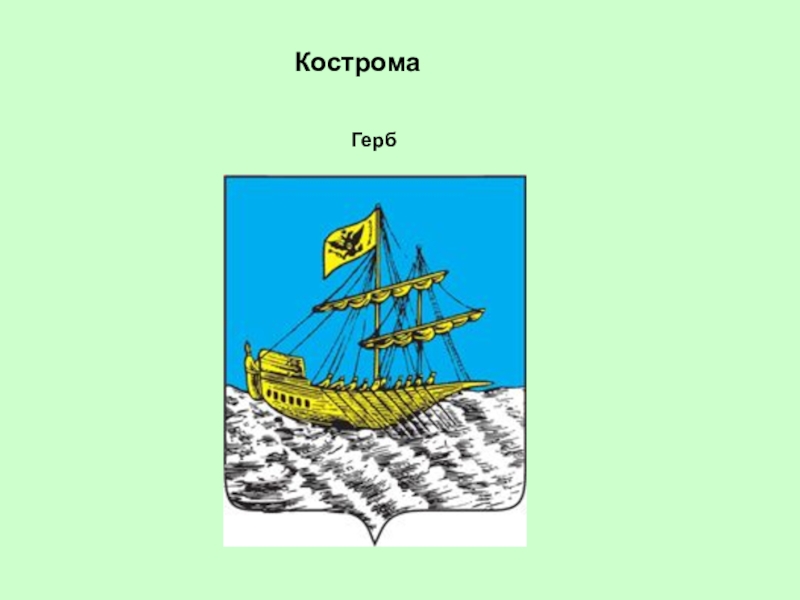 Кострома

Герб